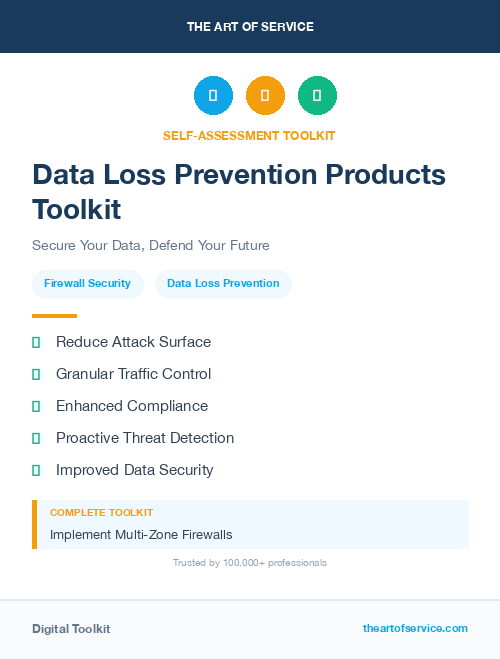 THE ART OF SERVICE

SELF-ASSESSMENT TOOLKIT

Data Loss Prevention Products Toolkit

Secure Your Data, Defend Your Future

Firewall Security

Data Loss Prevention

Reduce Attack Surface

Granular Traffic Control

Enhanced Compliance

Proactive Threat Detection

Improved Data Security

COMPLETE TOOLKIT

Implement Multi-Zone Firewalls

Trusted by 100,000+ professionals

Digital Toolkit

theartofservice.com